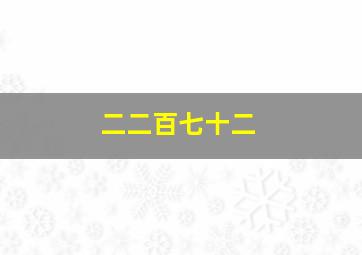 二二百七十二